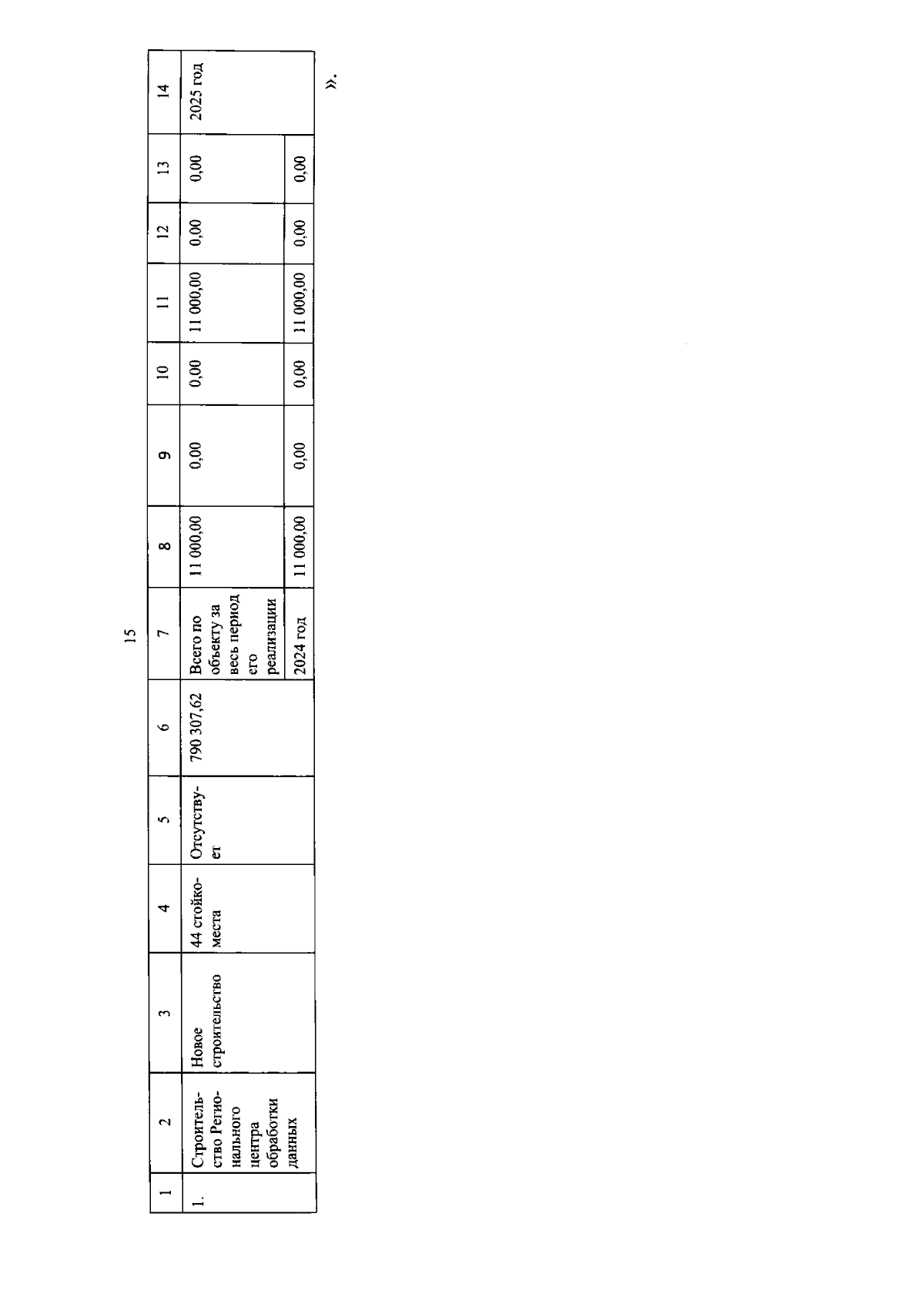 15

| 1 | 2 | 3 | 4 | 5 | 6 | 7 | 8 | 9 | 10 | 11 | 12 | 13 | 14 |
|---|---|---|---|---|---|---|---|---|---|---|---|---|---|
| 1. | Строительство Регионального центра обработки данных | Новое строительство | 44 стойко-места | Отсутствует | 790 307,62 | Всего по объекту за весь период его реализации | 11 000,00 | 0,00 | 0,00 | 11 000,00 | 0,00 | 0,00 | 2025 год |
| | | | | | | 2024 год | 11 000,00 | 0,00 | 0,00 | 11 000,00 | 0,00 | 0,00 | |

».